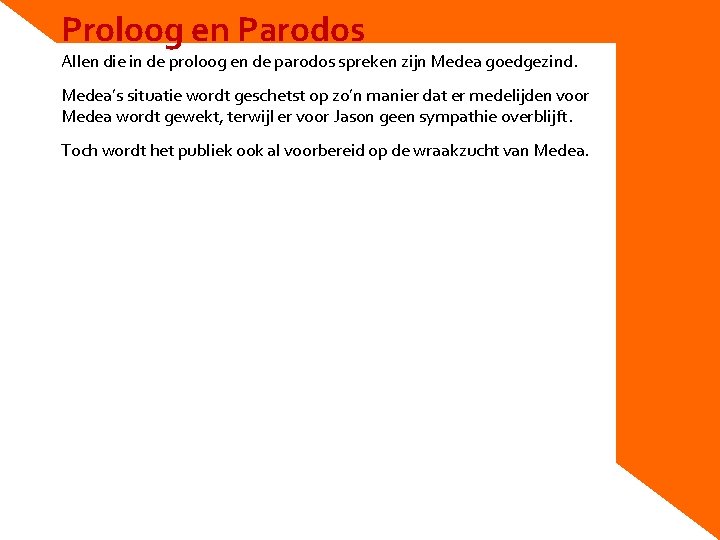 Proloog en Parodos

Allen die in de proloog en de parodos spreken zijn Medea goedgezind.

Medea's situatie wordt geschetst op zo'n manier dat er medelijden voor Medea wordt gewekt, terwijl er voor Jason geen sympathie overblijft.

Toch wordt het publiek ook al voorbereid op de wraakzucht van Medea.